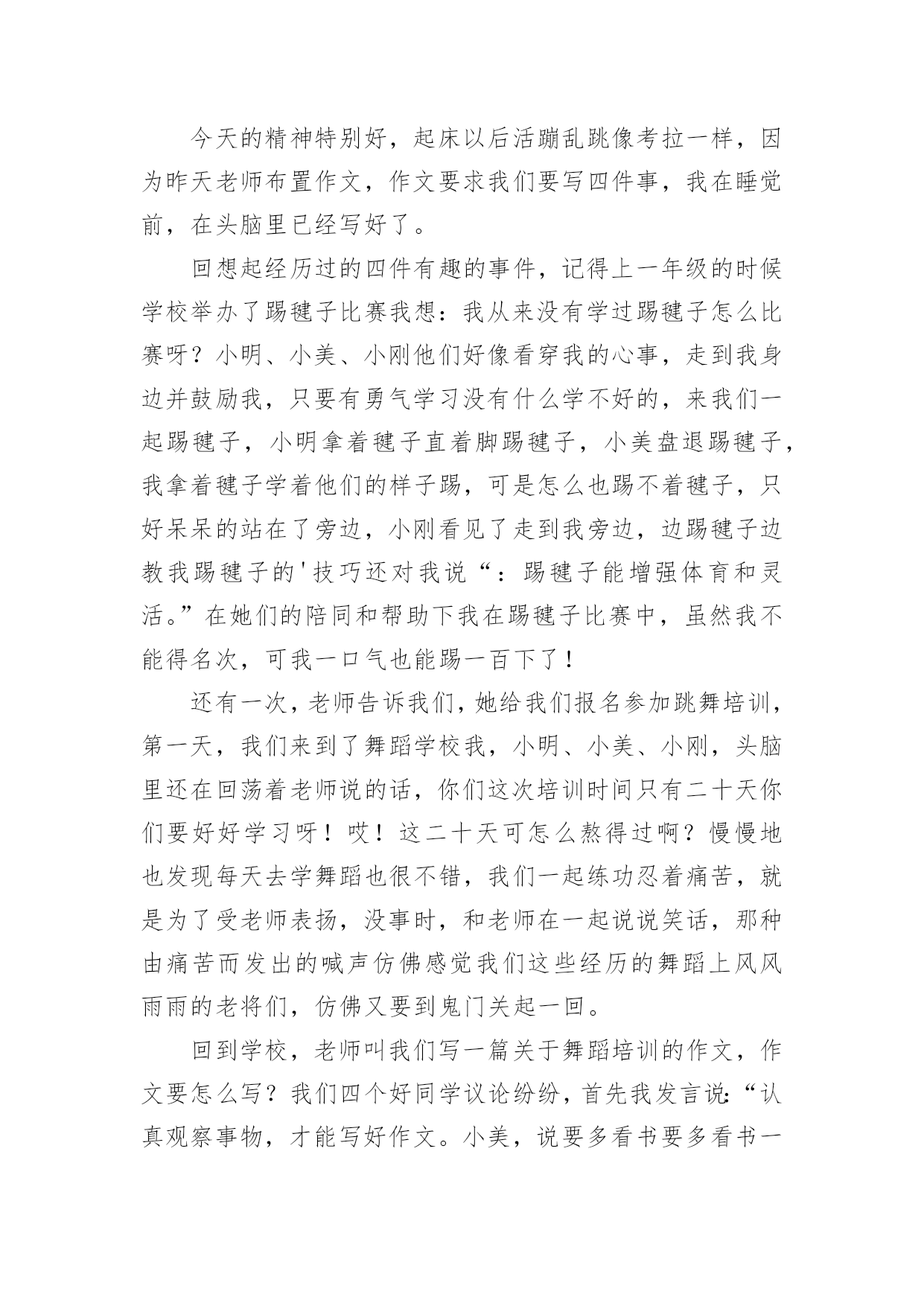 今天的精神特别好，起床以后活蹦乱跳像考拉一样，因为昨天老师布置作文，作文要求我们要写四件事，我在睡觉前，在头脑里已经写好了。

回想起经历过的四件有趣的事件，记得上一年级的时候学校举办了踢毽子比赛我想：我从来没有学过踢毽子怎么比赛呀？小明、小美、小刚他们好像看穿我的心事，走到我身边并鼓励我，只要有勇气学习没有什么学不好的，来我们一起踢毽子，小明拿着毽子直着脚踢毽子，小美盘退踢毽子，我拿着毽子学着他们的样子踢，可是怎么也踢不着毽子，只好呆呆的站在了旁边，小刚看见了走到我旁边，边踢毽子边教我踢毽子的'技巧还对我说“：踢毽子能增强体育和灵活。”在她们的陪同和帮助下我在踢毽子比赛中，虽然我不能得名次，可我一口气也能踢一百下了！

还有一次，老师告诉我们，她给我们报名参加跳舞培训，第一天，我们来到了舞蹈学校我，小明、小美、小刚，头脑里还在回荡着老师说的话，你们这次培训时间只有二十天你们要好好学习呀！哎！这二十天可怎么熬得过啊？慢慢地也发现每天去学舞蹈也很不错，我们一起练功忍着痛苦，就是为了受老师表扬，没事时，和老师在一起说说笑话，那种由痛苦而发出的喊声仿佛感觉我们这些经历的舞蹈上风风雨雨的老将们，仿佛又要到鬼门关起一回。

回到学校，老师叫我们写一篇关于舞蹈培训的作文，作文要怎么写？我们四个好同学议论纷纷，首先我发言说:“认真观察事物，才能写好作文。小美，说要多看书要多看书一